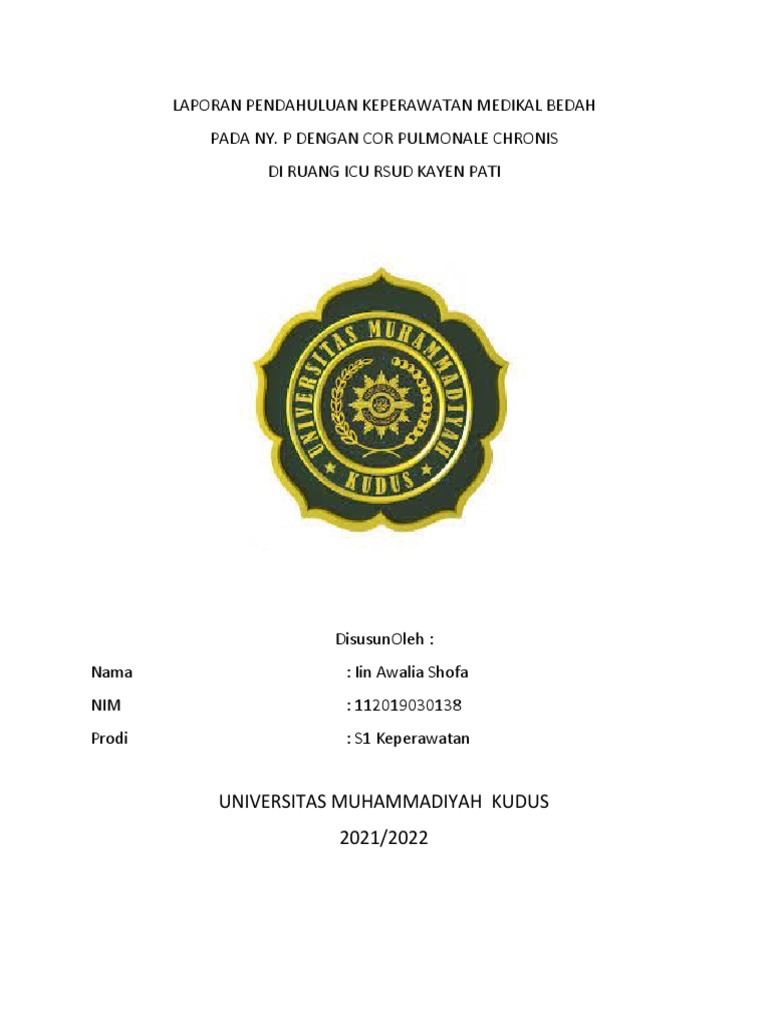 LAPORAN PENDAHULUAN KEPERAWATAN MEDIKAL BEDAH

PADA NY. P DENGAN COR PULMONALE CHRONIS

DI RUANG ICU RSUD KAYEN PATI

UNIVERSITAS MUHAMMADIYAH

KUDUS

DisusunOleh :

Nama : Iin Awalia Shofa

NIM : 112019030138

Prodi : S1 Keperawatan

UNIVERSITAS MUHAMMADIYAH KUDUS

2021/2022